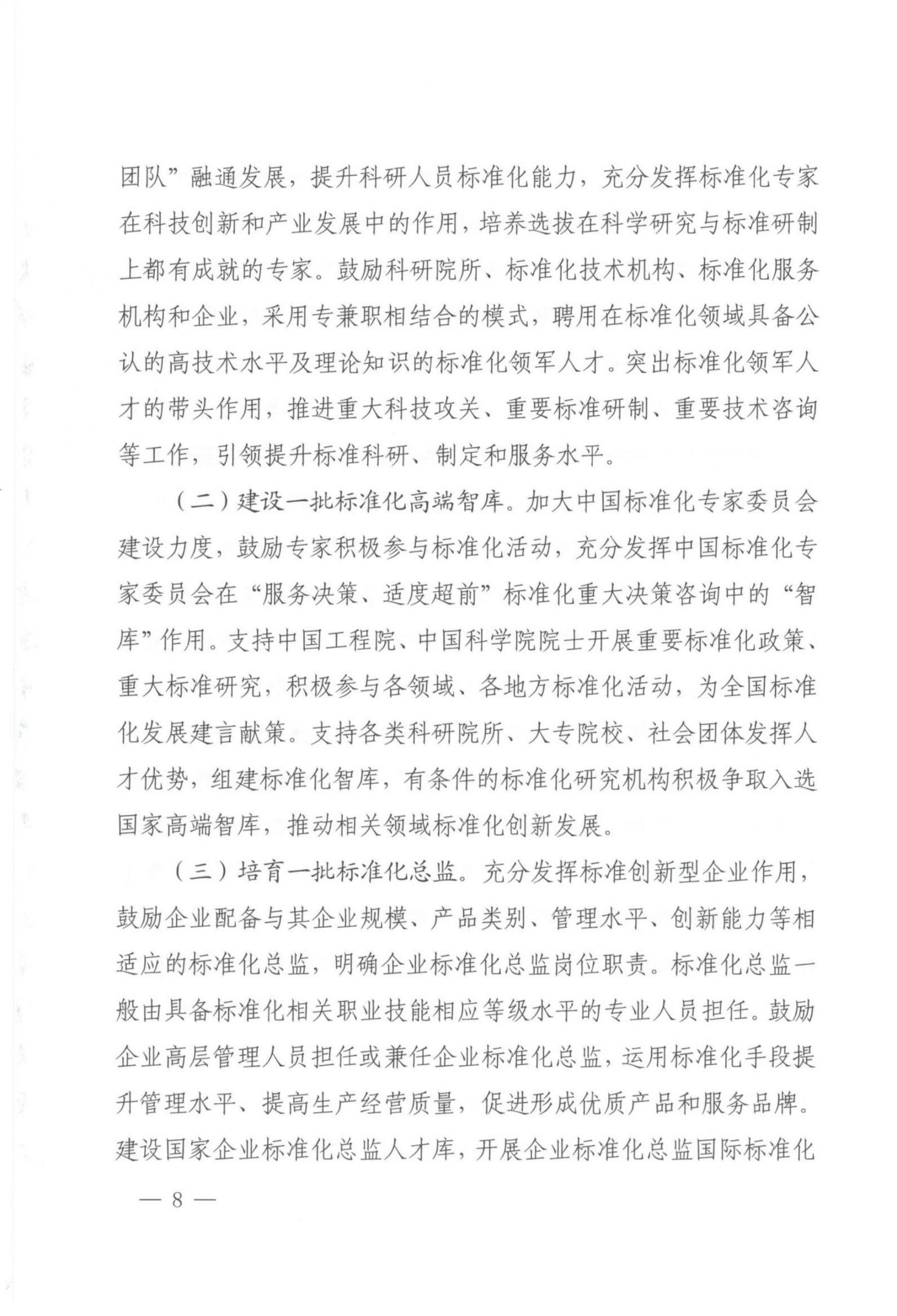 团队”融通发展，提升科研人员标准化能力，充分发挥标准化专家在科技创新和产业发展中的作用，培养选拔在科学研究与标准研制上都有成就的专家。鼓励科研院所、标准化技术机构、标准化服务机构和企业，采用专兼职相结合的模式，聘用在标准化领域具备公认的高技术水平及理论知识的标准化领军人才。突出标准化领军人才的带头作用，推进重大科技攻关、重要标准研制、重要技术咨询等工作，引领提升标准科研、制定和服务水平。

（二）建设一批标准化高端智库。加大中国标准化专家委员会建设力度，鼓励专家积极参与标准化活动，充分发挥中国标准化专家委员会在“服务决策、适度超前”标准化重大决策咨询中的“智库”作用。支持中国工程院、中国科学院院士开展重要标准化政策、重大标准研究，积极参与各领域、各地方标准化活动，为全国标准化发展建言献策。支持各类科研院所、大专院校、社会团体发挥人才优势，组建标准化智库，有条件的标准化研究机构积极争取入选国家高端智库，推动相关领域标准化创新发展。

（三）培育一批标准化总监。充分发挥标准创新型企业作用，鼓励企业配备与其企业规模、产品类别、管理水平、创新能力等相适应的标准化总监，明确企业标准化总监岗位职责。标准化总监一般由具备标准化相关职业技能相应等级水平的专业人员担任。鼓励企业高层管理人员担任或兼任企业标准化总监，运用标准化手段提升管理水平、提高生产经营质量，促进形成优质产品和服务品牌。建设国家企业标准化总监人才库，开展企业标准化总监国际标准化

— 8 —